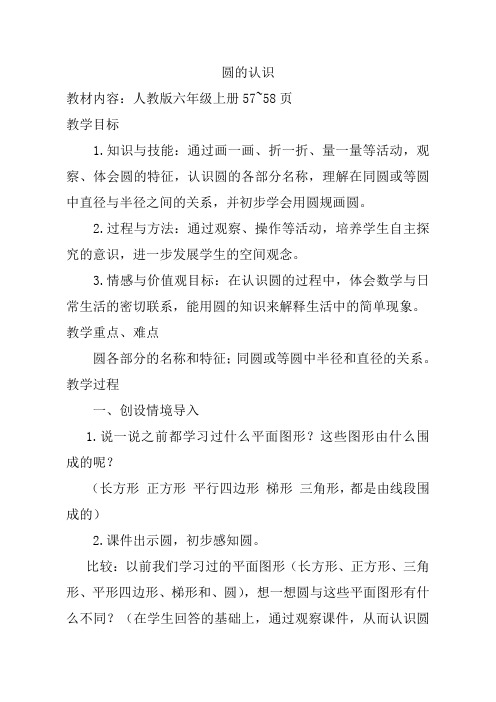 圆的认识

教材内容：人教版六年级上册 57~58 页

教学目标

1.知识与技能：通过画一画、折一折、量一量等活动，观察、体会圆的特征，认识圆的各部分名称，理解在同圆或等圆中直径与半径之间的关系，并初步学会用圆规画圆。

2.过程与方法：通过观察、操作等活动，培养学生自主探究的意识，进一步发展学生的空间观念。

3.情感与价值观目标：在认识圆的过程中，体会数学与日常生活的密切联系，能用圆的知识来解释生活中的简单现象。

教学重点、难点

圆各部分的名称和特征；同圆或等圆中半径和直径的关系。

教学过程

一、创设情境导入

1.说一说之前都学习过什么平面图形？这些图形由什么围成的呢？

（长方形 正方形 平行四边形 梯形 三角形，都是由线段围成的）

2.课件出示圆，初步感知圆。

比较：以前我们学习过的平面图形（长方形、正方形、三角形、平形四边形、梯形和、圆），想一想圆与这些平面图形有什么不同？（在学生回答的基础上，通过观察课件，从而认识圆